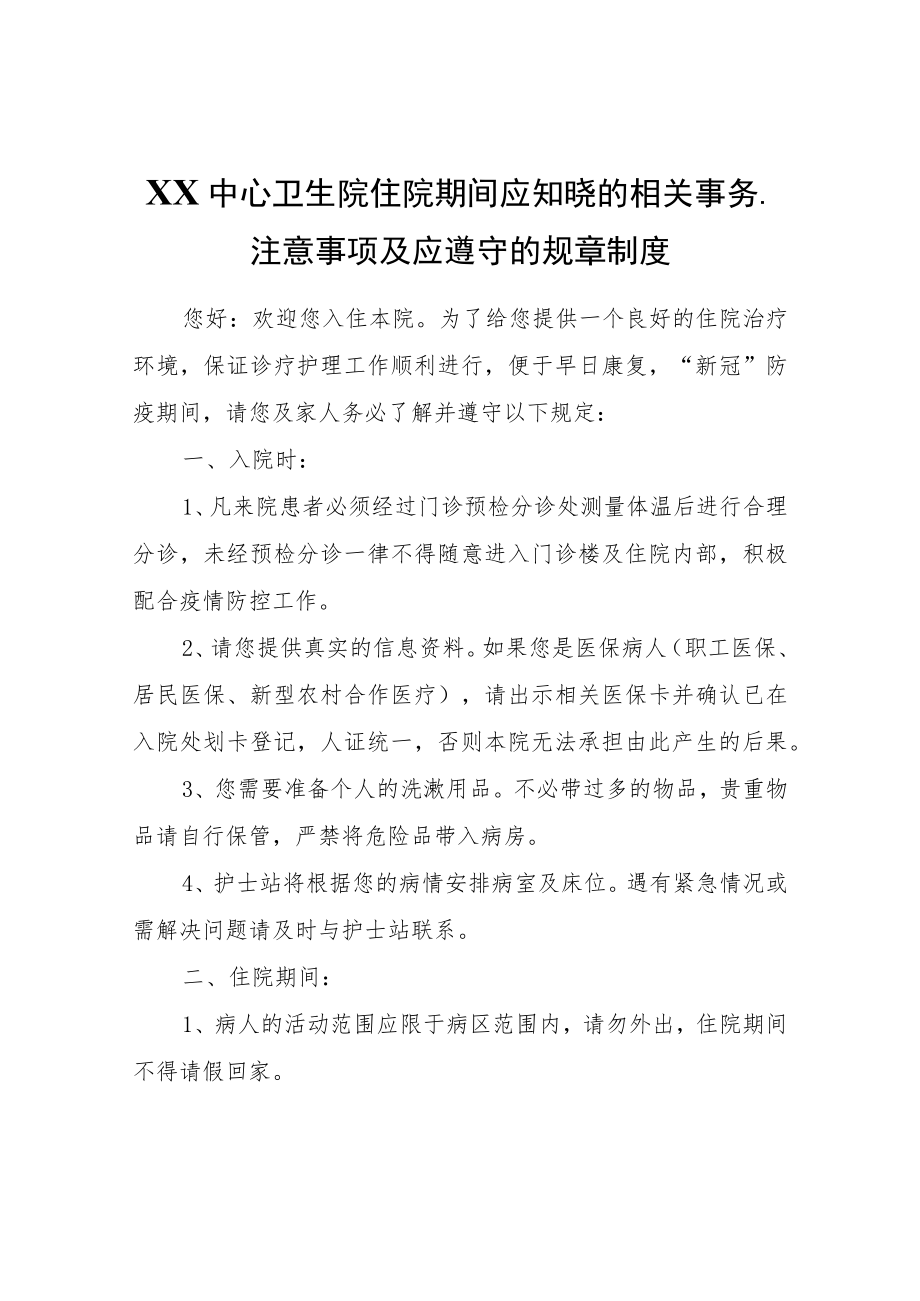 XX中心卫生院住院期间应知晓的相关事务.注意事项及应遵守的规章制度

您好：欢迎您入住本院。为了给您提供一个良好的住院治疗环境，保证诊疗护理工作顺利进行，便于早日康复，“新冠”防疫期间，请您及家人务必了解并遵守以下规定：

一、入院时：

1、凡来院患者必须经过门诊预检分诊处测量体温后进行合理分诊，未经预检分诊一律不得随意进入门诊楼及住院内部，积极配合疫情防控工作。

2、请您提供真实的信息资料。如果您是医保病人（职工医保、居民医保、新型农村合作医疗），请出示相关医保卡并确认已在入院处划卡登记，人证统一，否则本院无法承担由此产生的后果。

3、您需要准备个人的洗漱用品。不必带过多的物品，贵重物品请自行保管，严禁将危险品带入病房。

4、护士站将根据您的病情安排病室及床位。遇有紧急情况或需解决问题请及时与护士站联系。

二、住院期间：

1、病人的活动范围应限于病区范围内，请勿外出，住院期间不得请假回家。